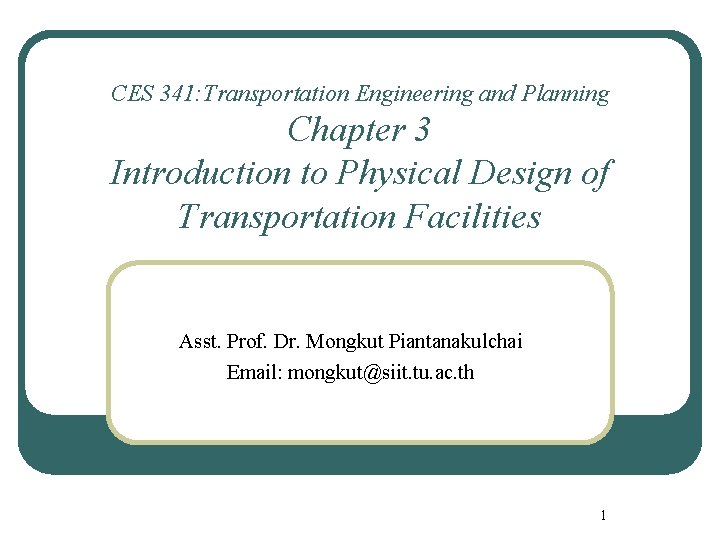 CES 341:Transportation Engineering and Planning
Chapter 3
Introduction to Physical Design of Transportation Facilities

Asst. Prof. Dr. Mongkut Piantanakulchai
Email: mongkut@siit.tu.ac.th

1